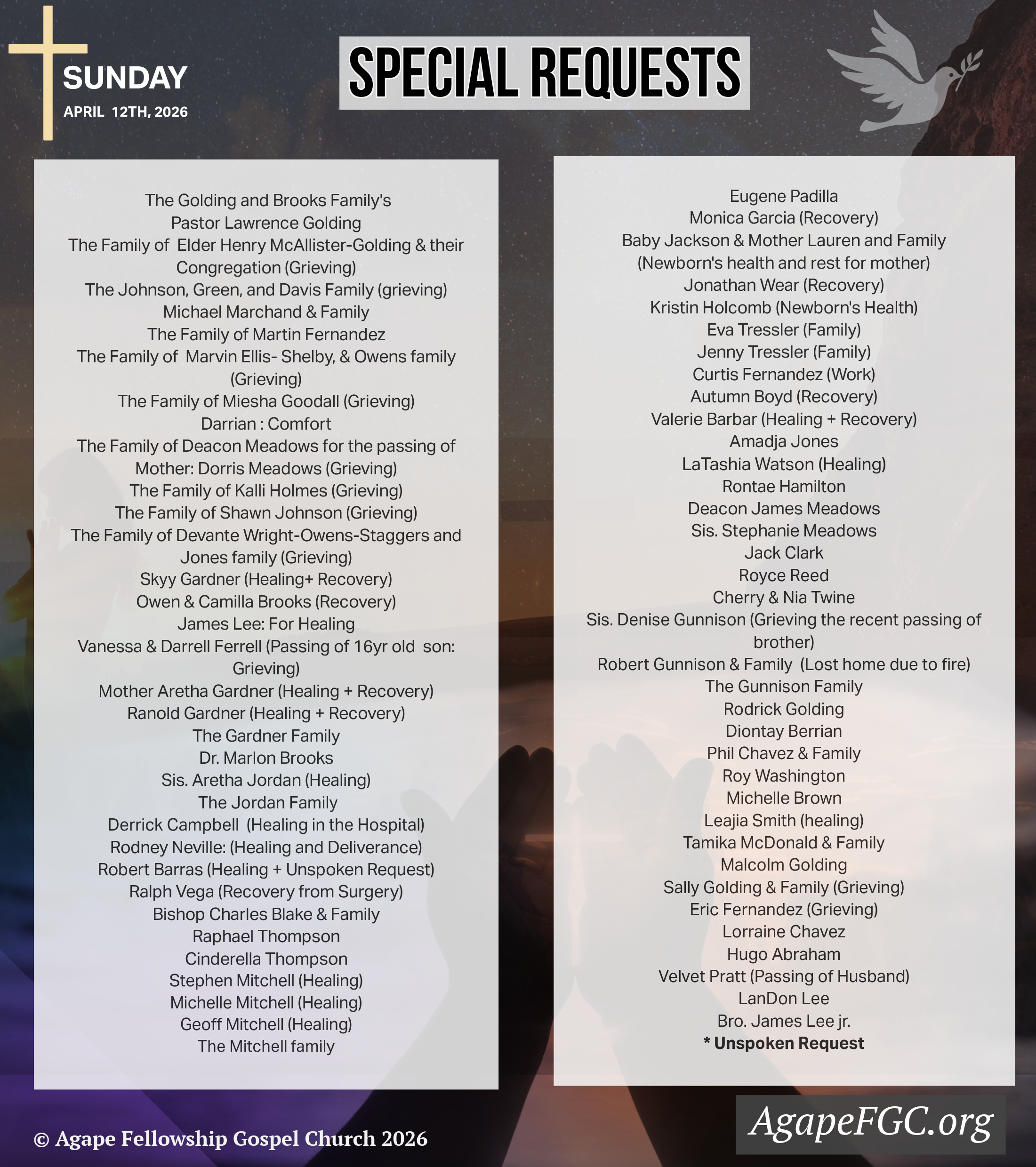 SUNDAY
APRIL 12TH, 2026

SPECIAL REQUESTS

The Golding and Brooks Family's
Pastor Lawrence Golding
The Family of Elder Henry McAllister-Golding & their Congregation (Grieving)
The Johnson, Green, and Davis Family (grieving)
Michael Marchand & Family
The Family of Martin Fernandez
The Family of Marvin Ellis- Shelby, & Owens family (Grieving)
The Family of Miesha Goodall (Grieving)
Darrian : Comfort
The Family of Deacon Meadows for the passing of Mother: Dorris Meadows (Grieving)
The Family of Kalli Holmes (Grieving)
The Family of Shawn Johnson (Grieving)
The Family of Devante Wright-Owens-Staggers and Jones family (Grieving)
Skyy Gardner (Healing+ Recovery)
Owen & Camilla Brooks (Recovery)
James Lee: For Healing
Vanessa & Darrell Ferrell (Passing of 16yr old son: Grieving)
Mother Aretha Gardner (Healing + Recovery)
Ranold Gardner (Healing + Recovery)
The Gardner Family
Dr. Marlon Brooks
Sis. Aretha Jordan (Healing)
The Jordan Family
Derrick Campbell (Healing in the Hospital)
Rodney Neville: (Healing and Deliverance)
Robert Barras (Healing + Unspoken Request)
Ralph Vega (Recovery from Surgery)
Bishop Charles Blake & Family
Raphael Thompson
Cinderella Thompson
Stephen Mitchell (Healing)
Michelle Mitchell (Healing)
Geoff Mitchell (Healing)
The Mitchell family

Eugene Padilla
Monica Garcia (Recovery)
Baby Jackson & Mother Lauren and Family (Newborn's health and rest for mother)
Jonathan Wear (Recovery)
Kristin Holcomb (Newborn's Health)
Eva Tressler (Family)
Jenny Tressler (Family)
Curtis Fernandez (Work)
Autumn Boyd (Recovery)
Valerie Barbar (Healing + Recovery)
Amadja Jones
LaTashia Watson (Healing)
Rontae Hamilton
Deacon James Meadows
Sis. Stephanie Meadows
Jack Clark
Royce Reed
Cherry & Nia Twine
Sis. Denise Gunnison (Grieving the recent passing of brother)
Robert Gunnison & Family (Lost home due to fire)
The Gunnison Family
Rodrick Golding
Diontay Berrian
Phil Chavez & Family
Roy Washington
Michelle Brown
Leajia Smith (healing)
Tamika McDonald & Family
Malcolm Golding
Sally Golding & Family (Grieving)
Eric Fernandez (Grieving)
Lorraine Chavez
Hugo Abraham
Velvet Pratt (Passing of Husband)
LanDon Lee
Bro. James Lee jr.
* Unspoken Request

© Agape Fellowship Gospel Church 2026

AgapeFGC.org